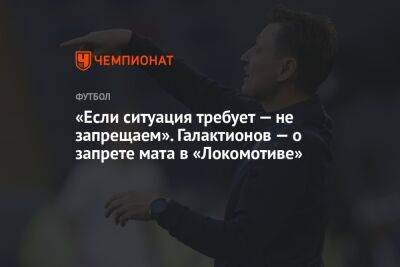 ЧЕМПИОНАТ

ФУТБОЛ

«Если ситуация требует — не запрещаем». Галактионов — о запрете мата в «Локомотиве»